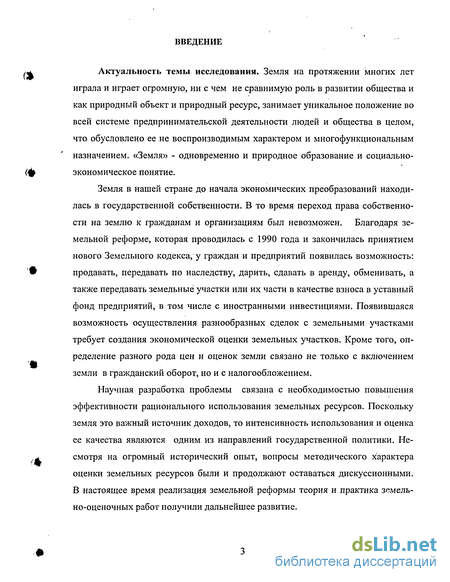 ВВЕДЕНИЕ

Актуальность темы исследования. Земля на протяжении многих лет играла и играет огромную, ни с чем не сравнимую роль в развитии общества и как природный объект и природный ресурс, занимает уникальное положение во всей системе предпринимательской деятельности людей и общества в целом, что обусловлено ее не воспроизводимым характером и многофункциональным назначением. «Земля» - одновременно и природное образование и социально-экономическое понятие.

Земля в нашей стране до начала экономических преобразований находилась в государственной собственности. В то время переход права собственности на землю к гражданам и организациям был невозможен. Благодаря земельной реформе, которая проводилась с 1990 года и закончилась принятием нового Земельного кодекса, у граждан и предприятий появилась возможность: продавать, передавать по наследству, дарить, сдавать в аренду, обменивать, а также передавать земельные участки или их части в качестве взноса в уставный фонд предприятий, в том числе с иностранными инвестициями. Появившаяся возможность осуществления разнообразных сделок с земельными участками требует создания экономической оценки земельных участков. Кроме того, определение разного рода цен и оценок земли связано не только с включением земли в гражданский оборот, но и с налогообложением.

Научная разработка проблемы связана с необходимостью повышения эффективности рационального использования земельных ресурсов. Поскольку земля это важный источник доходов, то интенсивность использования и оценка ее качества являются одним из направлений государственной политики. Несмотря на огромный исторический опыт, вопросы методического характера оценки земельных ресурсов были и продолжают оставаться дискуссионными. В настоящее время реализация земельной реформы теория и практика земельно-оценочных работ получили дальнейшее развитие.

3

dsLib.net
библиотека диссертаций